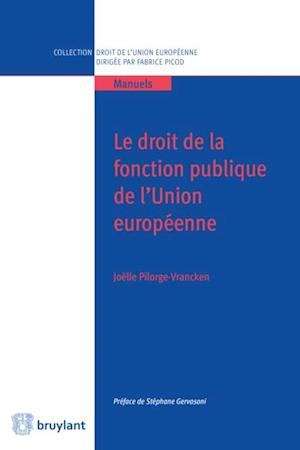 COLLECTION DROIT DE L'UNION EUROPÉENNE
DIRIGÉE PAR FABRICE PICOD

Manuels

Le droit de la fonction publique de l'Union européenne

Joëlle Pilorge-Vrancken

Préface de Stéphane Gervasoni

bruylant